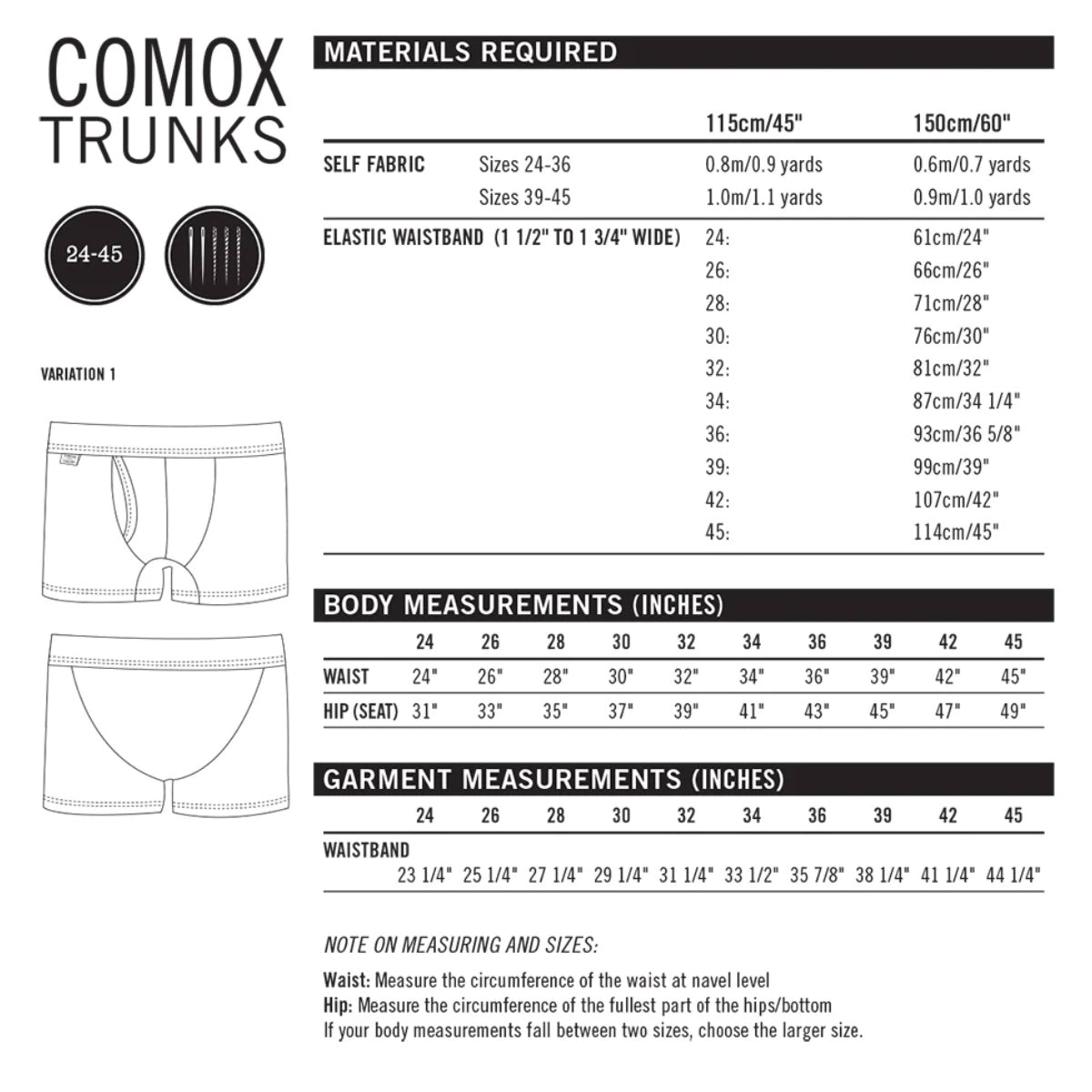 COMOX
TRUNKS

24-45

VARIATION 1

MATERIALS REQUIRED

| | | 115cm/45" | 150cm/60" |
|---|---|---|---|
| SELF FABRIC | Sizes 24-36 | 0.8m/0.9 yards | 0.6m/0.7 yards |
| | Sizes 39-45 | 1.0m/1.1 yards | 0.9m/1.0 yards |
| ELASTIC WAISTBAND (1 1/2" TO 1 3/4" WIDE) | | 24: | 61cm/24" |
| | | 26: | 66cm/26" |
| | | 28: | 71cm/28" |
| | | 30: | 76cm/30" |
| | | 32: | 81cm/32" |
| | | 34: | 87cm/34 1/4" |
| | | 36: | 93cm/36 5/8" |
| | | 39: | 99cm/39" |
| | | 42: | 107cm/42" |
| | | 45: | 114cm/45" |

BODY MEASUREMENTS (INCHES)

| | 24 | 26 | 28 | 30 | 32 | 34 | 36 | 39 | 42 | 45 |
|---|---|---|---|---|---|---|---|---|---|---|
| WAIST | 24" | 26" | 28" | 30" | 32" | 34" | 36" | 39" | 42" | 45" |
| HIP (SEAT) | 31" | 33" | 35" | 37" | 39" | 41" | 43" | 45" | 47" | 49" |

GARMENT MEASUREMENTS (INCHES)

| | 24 | 26 | 28 | 30 | 32 | 34 | 36 | 39 | 42 | 45 |
|---|---|---|---|---|---|---|---|---|---|---|
| WAISTBAND | 23 1/4" | 25 1/4" | 27 1/4" | 29 1/4" | 31 1/4" | 33 1/2" | 35 7/8" | 38 1/4" | 41 1/4" | 44 1/4" |

NOTE ON MEASURING AND SIZES:

Waist: Measure the circumference of the waist at navel level
Hip: Measure the circumference of the fullest part of the hips/bottom
If your body measurements fall between two sizes, choose the larger size.